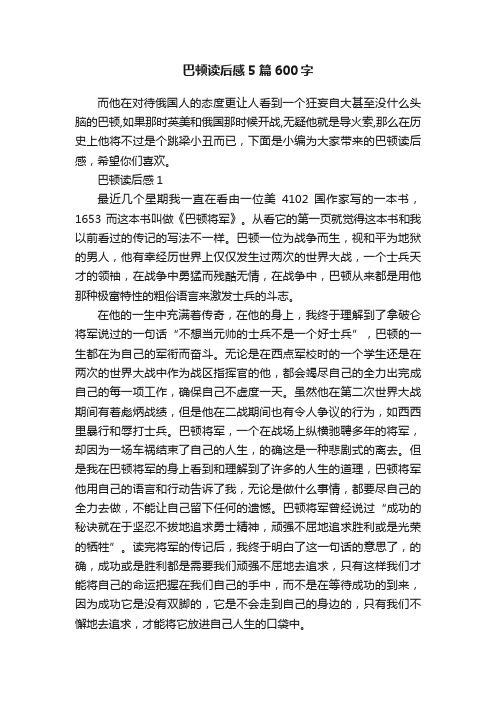 巴顿读后感5篇600字

而他在对待俄国人的态度更让人看到一个狂妄自大甚至没什么头脑的巴顿,如果那时英美和俄国那时候开战,无疑他就是导火索,那么在历史上他将不过是个跳梁小丑而已，下面是小编为大家带来的巴顿读后感，希望你们喜欢。

巴顿读后感1

最近几个星期我一直在看由一位美 4102 国作家写的一本书，1653 而这本书叫做《巴顿将军》。从看它的第一页就觉得这本书和我以前看过的传记的写法不一样。巴顿一位为战争而生，视和平为地狱的男人，他有幸经历世界上仅仅发生过两次的世界大战，一个士兵天才的领袖，在战争中勇猛而残酷无情，在战争中，巴顿从来都是用他那种极富特性的粗俗语言来激发士兵的斗志。

在他的一生中充满着传奇，在他的身上，我终于理解到了拿破仑将军说过的一句话“不想当元帅的士兵不是一个好士兵”，巴顿的一生都在为自己的军衔而奋斗。无论是在西点军校时的一个学生还是在两次的世界大战中作为战区指挥官的他，都会竭尽自己的全力出完成自己的每一项工作，确保自己不虚度一天。虽然他在第二次世界大战期间有着彪炳战绩，但是他在二战期间也有令人争议的行为，如西西里暴行和辱打士兵。巴顿将军，一个在战场上纵横驰骋多年的将军，却因为一场车祸结束了自己的人生，的确这是一种悲剧式的离去。但是我在巴顿将军的身上看到和理解到了许多的人生的道理，巴顿将军他用自己的语言和行动告诉了我，无论是做什么事情，都要尽自己的全力去做，不能让自己留下任何的遗憾。巴顿将军曾经说过“成功的秘诀就在于坚忍不拔地追求勇士精神，顽强不屈地追求胜利或是光荣的牺牲”。读完将军的传记后，我终于明白了这一句话的意思了，的确，成功或是胜利都是需要我们顽强不屈地去追求，只有这样我们才能将自己的命运把握在我们自己的手中，而不是在等待成功的到来，因为成功它是没有双脚的，它是不会走到自己的身边的，只有我们不懈地去追求，才能将它放进自己人生的口袋中。